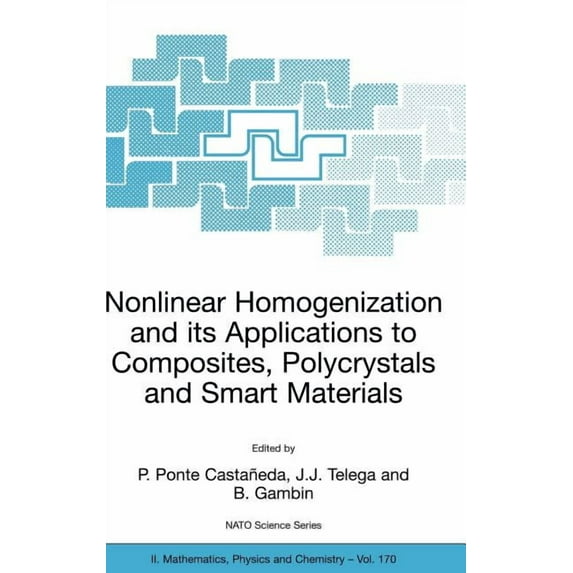 Nonlinear Homogenization and its Applications to Composites, Polycrystals and Smart Materials

Edited by

P. Ponte Castañeda, J.J. Telega and B. Gambin

NATO Science Series

II. Mathematics, Physics and Chemistry – Vol. 170